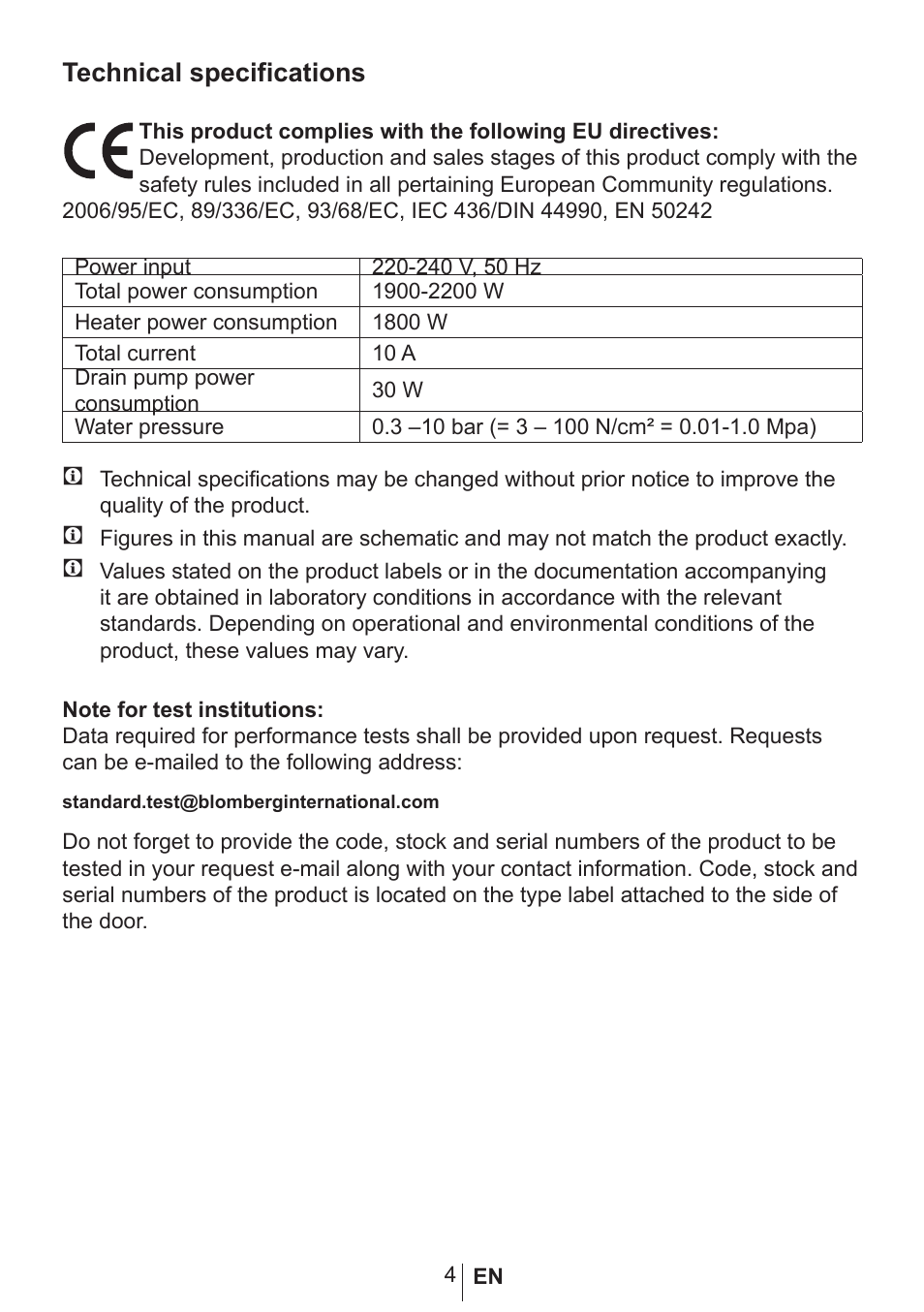 Technical specifications

CE This product complies with the following EU directives:
Development, production and sales stages of this product comply with the safety rules included in all pertaining European Community regulations.
2006/95/EC, 89/336/EC, 93/68/EC, IEC 436/DIN 44990, EN 50242

| Power input | 220-240 V, 50 Hz |
|---|---|
| Total power consumption | 1900-2200 W |
| Heater power consumption | 1800 W |
| Total current | 10 A |
| Drain pump power consumption | 30 W |
| Water pressure | 0.3 –10 bar (= 3 – 100 N/cm² = 0.01-1.0 Mpa) |

Technical specifications may be changed without prior notice to improve the quality of the product.

Figures in this manual are schematic and may not match the product exactly.

Values stated on the product labels or in the documentation accompanying it are obtained in laboratory conditions in accordance with the relevant standards. Depending on operational and environmental conditions of the product, these values may vary.

Note for test institutions:
Data required for performance tests shall be provided upon request. Requests can be e-mailed to the following address:

standard.test@blomberginternational.com

Do not forget to provide the code, stock and serial numbers of the product to be tested in your request e-mail along with your contact information. Code, stock and serial numbers of the product is located on the type label attached to the side of the door.

4 EN